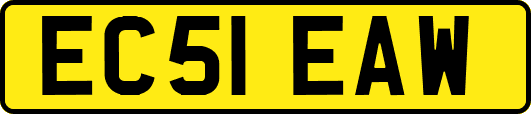 EC51 EAW